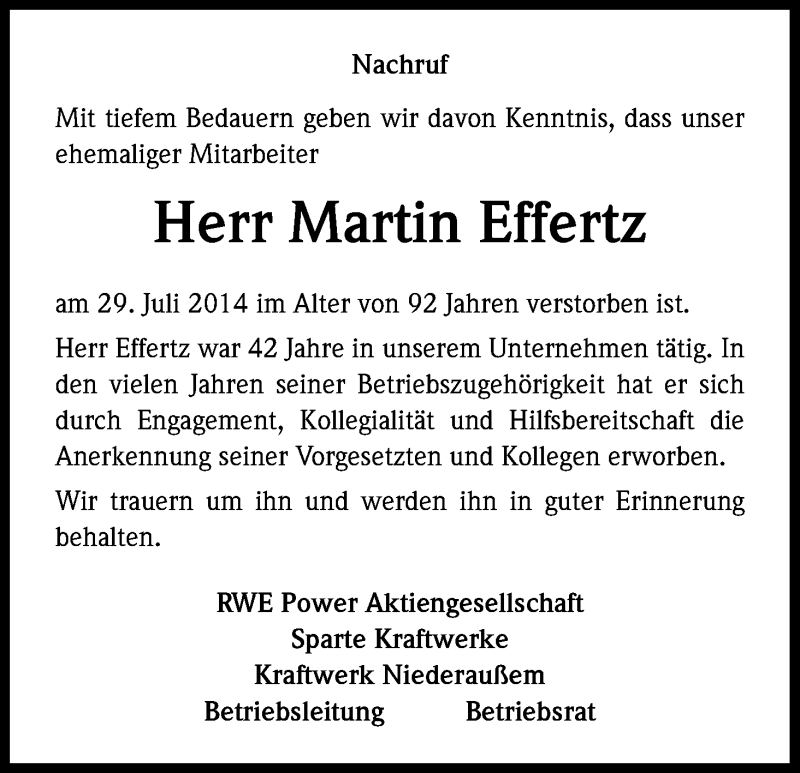 Nachruf

Mit tiefem Bedauern geben wir davon Kenntnis, dass unser ehemaliger Mitarbeiter

Herr Martin Effertz

am 29. Juli 2014 im Alter von 92 Jahren verstorben ist.

Herr Effertz war 42 Jahre in unserem Unternehmen tätig. In den vielen Jahren seiner Betriebszugehörigkeit hat er sich durch Engagement, Kollegialität und Hilfsbereitschaft die Anerkennung seiner Vorgesetzten und Kollegen erworben.

Wir trauern um ihn und werden ihn in guter Erinnerung behalten.

RWE Power Aktiengesellschaft
Sparte Kraftwerke
Kraftwerk Niederaußem
Betriebsleitung Betriebsrat